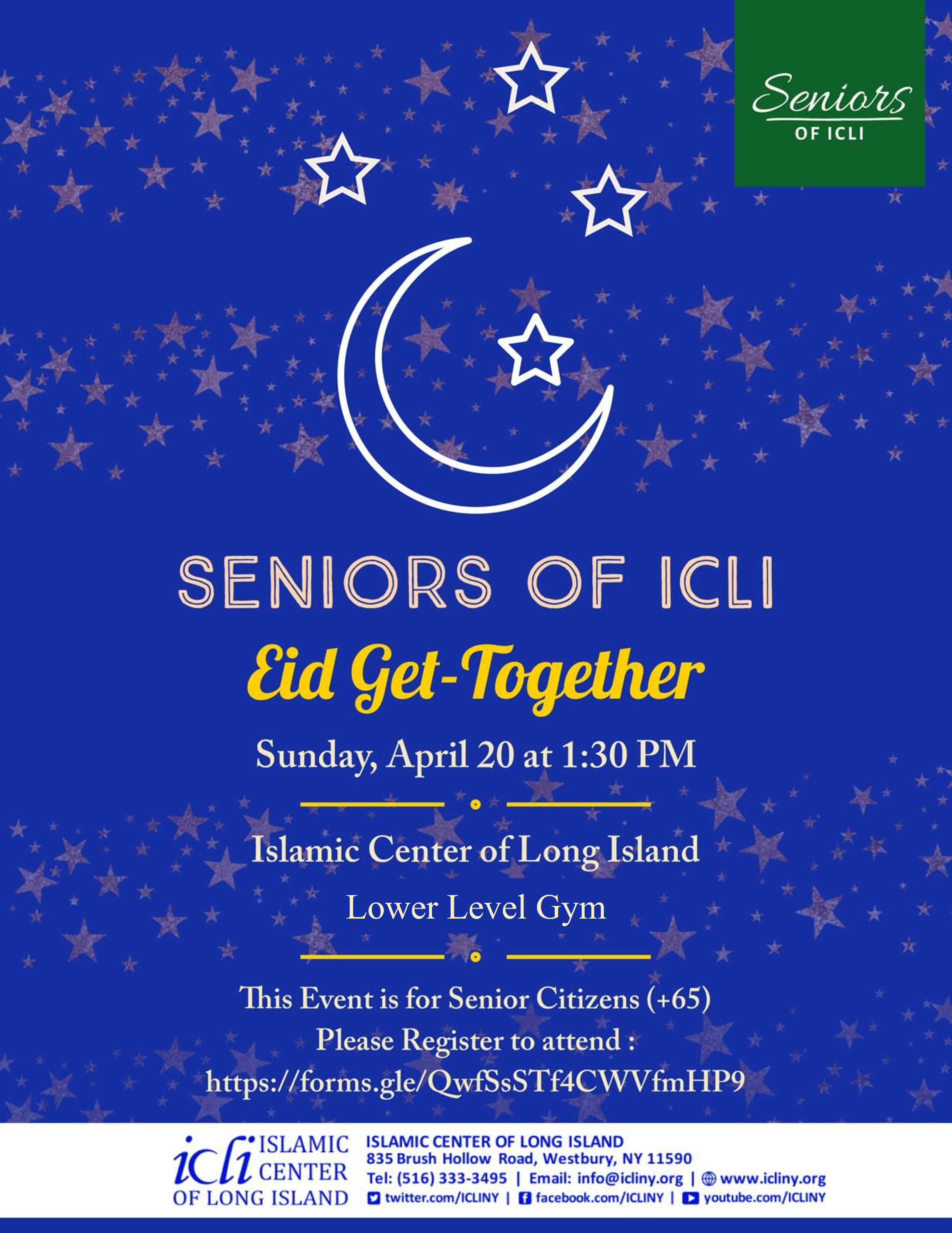 Seniors
OF ICLI

SENIORS OF ICLI

Eid Get-Together

Sunday, April 20 at 1:30 PM

Islamic Center of Long Island

Lower Level Gym

This Event is for Senior Citizens (+65)
Please Register to attend :
https://forms.gle/QwfSsSTf4CWVfmHP9

icli ISLAMIC CENTER OF LONG ISLAND

ISLAMIC CENTER OF LONG ISLAND
835 Brush Hollow Road, Westbury, NY 11590
Tel: (516) 333-3495 | Email: info@icliny.org | www.icliny.org
twitter.com/ICLINY | facebook.com/ICLINY | youtube.com/ICLINY